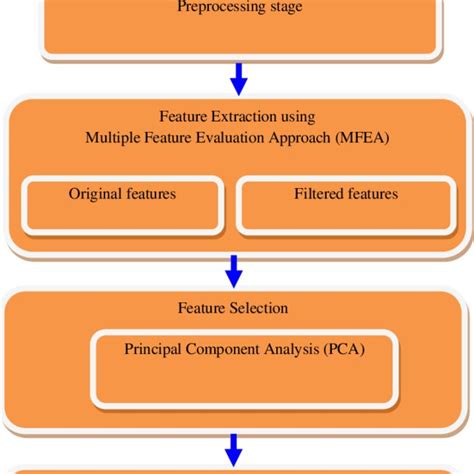 Preprocessing stage

Feature Extraction using
Multiple Feature Evaluation Approach (MFEA)

Original features

Filtered features

Feature Selection

Principal Component Analysis (PCA)